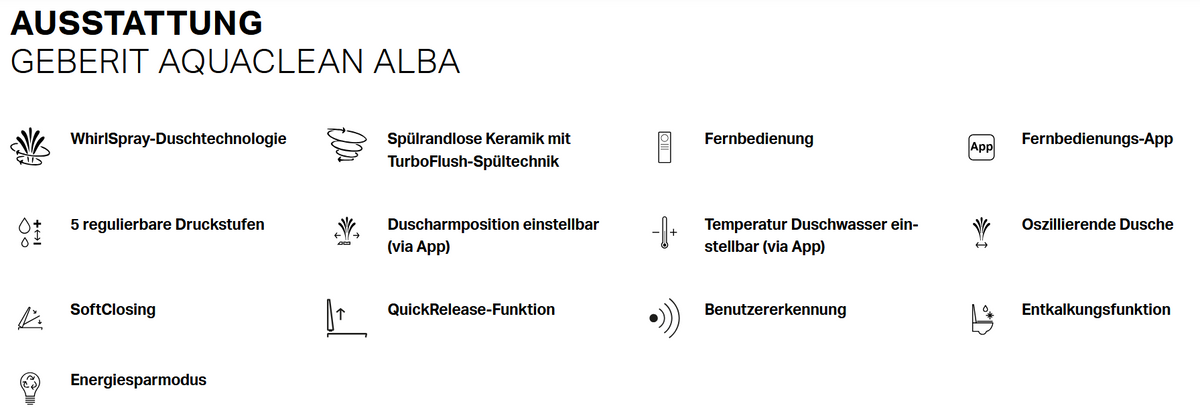 AUSSTATTUNG
GEBERIT AQUACLEAN ALBA

WhirlSpray-Duschtechnologie

Spülrandlose Keramik mit TurboFlush-Spültechnik

Fernbedienung

App

Fernbedienungs-App

5 regulierbare Druckstufen

Duscharmposition einstellbar (via App)

Temperatur Duschwasser einstellbar (via App)

Oszillierende Dusche

SoftClosing

QuickRelease-Funktion

Benutzererkennung

Entkalkungsfunktion

Energiesparmodus